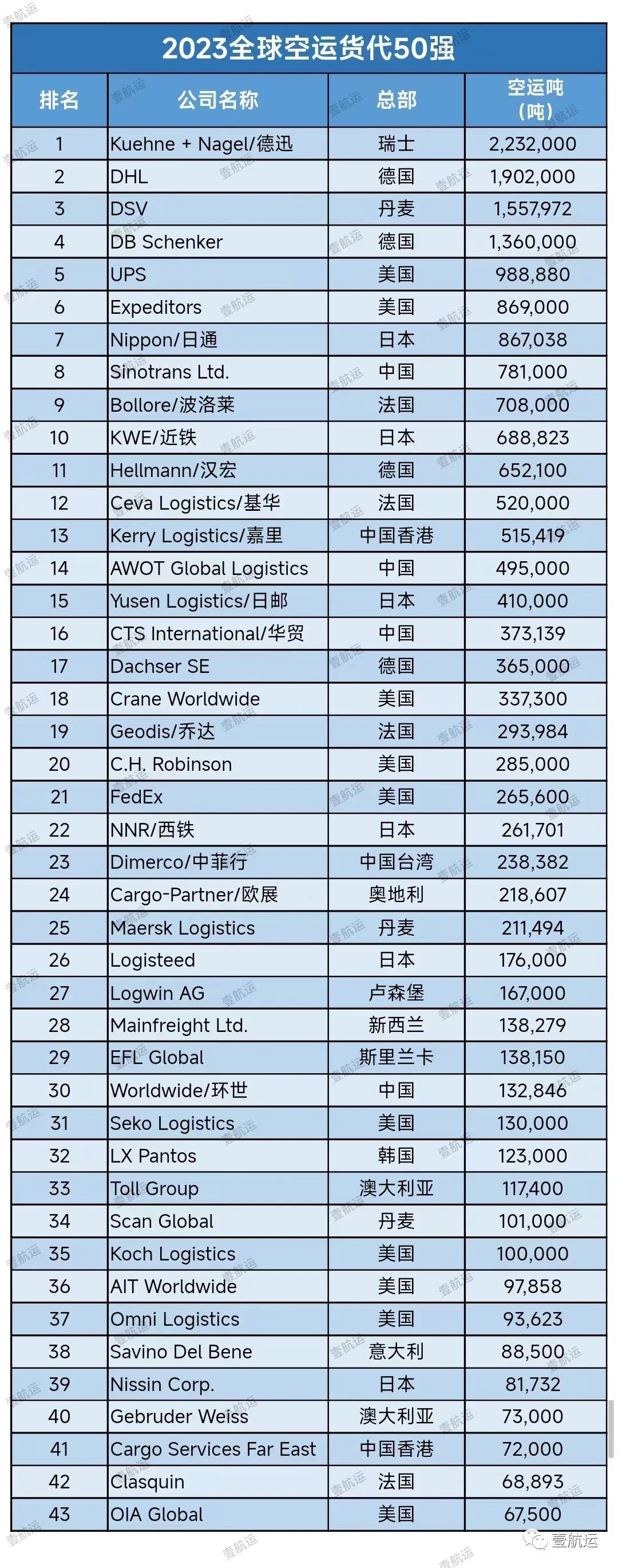 2023全球空运货代50强

| 排名 | 公司名称 | 总部 | 空运吨（吨） |
|---|---|---|---|
| 1 | Kuehne + Nagel/德迅 | 瑞士 | 2,232,000 |
| 2 | DHL | 德国 | 1,902,000 |
| 3 | DSV | 丹麦 | 1,557,972 |
| 4 | DB Schenker | 德国 | 1,360,000 |
| 5 | UPS | 美国 | 988,880 |
| 6 | Expeditors | 美国 | 869,000 |
| 7 | Nippon/日通 | 日本 | 867,038 |
| 8 | Sinotrans Ltd. | 中国 | 781,000 |
| 9 | Bollore/波洛莱 | 法国 | 708,000 |
| 10 | KWE/近铁 | 日本 | 688,823 |
| 11 | Hellmann/汉宏 | 德国 | 652,100 |
| 12 | Ceva Logistics/基华 | 法国 | 520,000 |
| 13 | Kerry Logistics/嘉里 | 中国香港 | 515,419 |
| 14 | AWOT Global Logistics | 中国 | 495,000 |
| 15 | Yusen Logistics/日邮 | 日本 | 410,000 |
| 16 | CTS International/华贸 | 中国 | 373,139 |
| 17 | Dachser SE | 德国 | 365,000 |
| 18 | Crane Worldwide | 美国 | 337,300 |
| 19 | Geodis/乔达 | 法国 | 293,984 |
| 20 | C.H. Robinson | 美国 | 285,000 |
| 21 | FedEx | 美国 | 265,600 |
| 22 | NNR/西铁 | 日本 | 261,701 |
| 23 | Dimerco/中菲行 | 中国台湾 | 238,382 |
| 24 | Cargo-Partner/欧展 | 奥地利 | 218,607 |
| 25 | Maersk Logistics | 丹麦 | 211,494 |
| 26 | Logisteed | 日本 | 176,000 |
| 27 | Logwin AG | 卢森堡 | 167,000 |
| 28 | Mainfreight Ltd. | 新西兰 | 138,279 |
| 29 | EFL Global | 斯里兰卡 | 138,150 |
| 30 | Worldwide/环世 | 中国 | 132,846 |
| 31 | Seko Logistics | 美国 | 130,000 |
| 32 | LX Pantos | 韩国 | 123,000 |
| 33 | Toll Group | 澳大利亚 | 117,400 |
| 34 | Scan Global | 丹麦 | 101,000 |
| 35 | Koch Logistics | 美国 | 100,000 |
| 36 | AIT Worldwide | 美国 | 97,858 |
| 37 | Omni Logistics | 美国 | 93,623 |
| 38 | Savino Del Bene | 意大利 | 88,500 |
| 39 | Nissin Corp. | 日本 | 81,732 |
| 40 | Gebruder Weiss | 澳大利亚 | 73,000 |
| 41 | Cargo Services Far East | 中国香港 | 72,000 |
| 42 | Clasquin | 法国 | 68,893 |
| 43 | OIA Global | 美国 | 67,500 |

壹航运